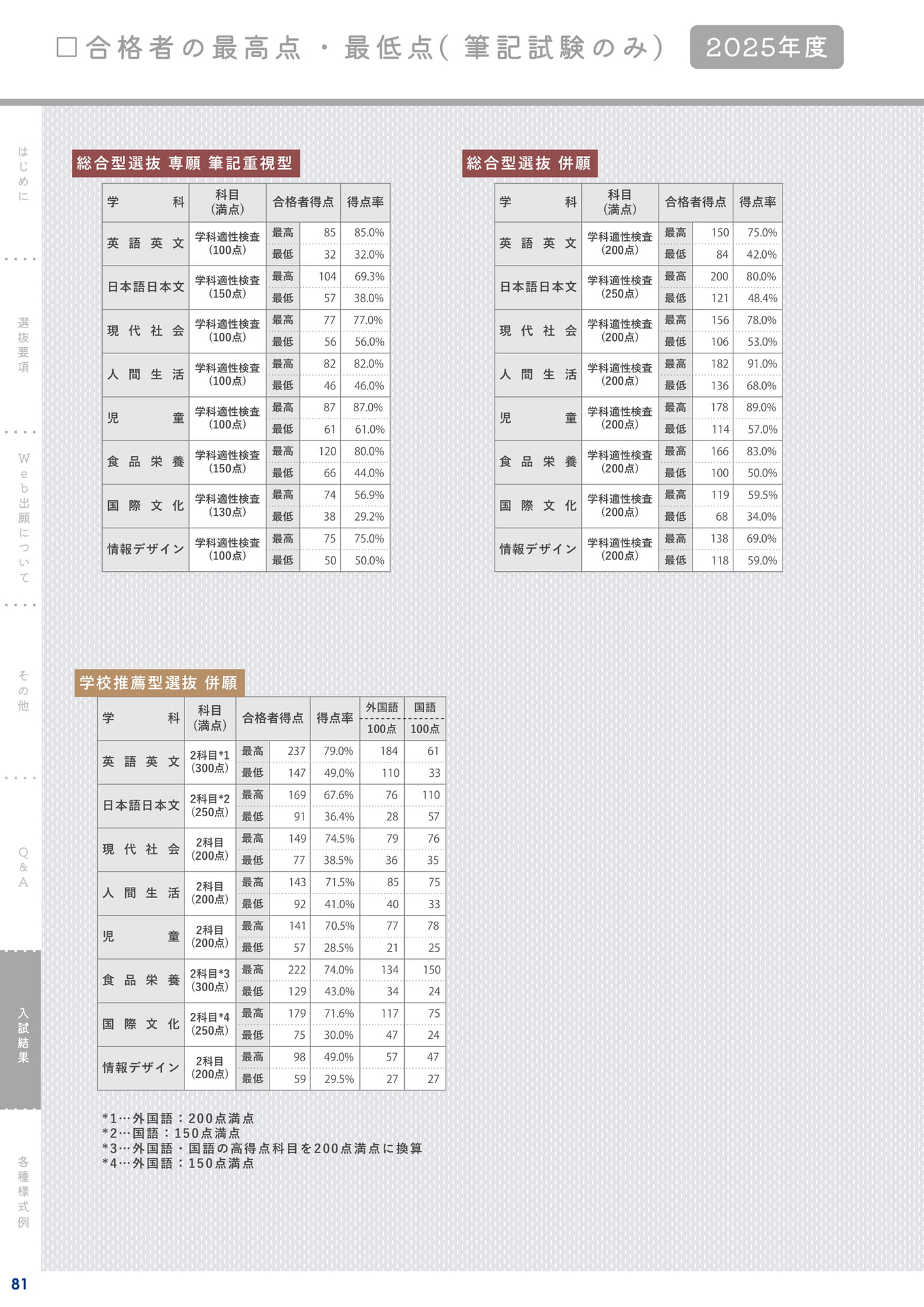 □合格者の最高点・最低点(筆記試験のみ)

2025年度

はじめに

選抜要項

Web出願について

その他

Q&A

入試結果

各種様式例

総合型選抜 専願 筆記重視型

| 学科 | 科目(満点) | 合格者得点 | | 得点率 |
|---|---|---|---|---|
| 英語英文 | 学科適性検査(100点) | 最高 | 85 | 85.0% |
| | | 最低 | 32 | 32.0% |
| 日本語日本文 | 学科適性検査(150点) | 最高 | 104 | 69.3% |
| | | 最低 | 57 | 38.0% |
| 現代社会 | 学科適性検査(100点) | 最高 | 77 | 77.0% |
| | | 最低 | 56 | 56.0% |
| 人間生活 | 学科適性検査(100点) | 最高 | 82 | 82.0% |
| | | 最低 | 46 | 46.0% |
| 児童 | 学科適性検査(100点) | 最高 | 87 | 87.0% |
| | | 最低 | 61 | 61.0% |
| 食品栄養 | 学科適性検査(150点) | 最高 | 120 | 80.0% |
| | | 最低 | 66 | 44.0% |
| 国際文化 | 学科適性検査(130点) | 最高 | 74 | 56.9% |
| | | 最低 | 38 | 29.2% |
| 情報デザイン | 学科適性検査(100点) | 最高 | 75 | 75.0% |
| | | 最低 | 50 | 50.0% |

総合型選抜 併願

| 学科 | 科目(満点) | 合格者得点 | | 得点率 |
|---|---|---|---|---|
| 英語英文 | 学科適性検査(200点) | 最高 | 150 | 75.0% |
| | | 最低 | 84 | 42.0% |
| 日本語日本文 | 学科適性検査(250点) | 最高 | 200 | 80.0% |
| | | 最低 | 121 | 48.4% |
| 現代社会 | 学科適性検査(200点) | 最高 | 156 | 78.0% |
| | | 最低 | 106 | 53.0% |
| 人間生活 | 学科適性検査(200点) | 最高 | 182 | 91.0% |
| | | 最低 | 136 | 68.0% |
| 児童 | 学科適性検査(200点) | 最高 | 178 | 89.0% |
| | | 最低 | 114 | 57.0% |
| 食品栄養 | 学科適性検査(200点) | 最高 | 166 | 83.0% |
| | | 最低 | 100 | 50.0% |
| 国際文化 | 学科適性検査(200点) | 最高 | 119 | 59.5% |
| | | 最低 | 68 | 34.0% |
| 情報デザイン | 学科適性検査(200点) | 最高 | 138 | 69.0% |
| | | 最低 | 118 | 59.0% |

学校推薦型選抜 併願

| 学科 | 科目(満点) | 合格者得点 | | 得点率 | 外国語 100点 | 国語 100点 |
|---|---|---|---|---|---|---|
| 英語英文 | 2科目*1(300点) | 最高 | 237 | 79.0% | 184 | 61 |
| | | 最低 | 147 | 49.0% | 110 | 33 |
| 日本語日本文 | 2科目*2(250点) | 最高 | 169 | 67.6% | 76 | 110 |
| | | 最低 | 91 | 36.4% | 28 | 57 |
| 現代社会 | 2科目(200点) | 最高 | 149 | 74.5% | 79 | 76 |
| | | 最低 | 77 | 38.5% | 36 | 35 |
| 人間生活 | 2科目(200点) | 最高 | 143 | 71.5% | 85 | 75 |
| | | 最低 | 92 | 41.0% | 40 | 33 |
| 児童 | 2科目(200点) | 最高 | 141 | 70.5% | 77 | 78 |
| | | 最低 | 57 | 28.5% | 21 | 25 |
| 食品栄養 | 2科目*3(300点) | 最高 | 222 | 74.0% | 134 | 150 |
| | | 最低 | 129 | 43.0% | 34 | 24 |
| 国際文化 | 2科目*4(250点) | 最高 | 179 | 71.6% | 117 | 75 |
| | | 最低 | 75 | 30.0% | 47 | 24 |
| 情報デザイン | 2科目(200点) | 最高 | 98 | 49.0% | 57 | 47 |
| | | 最低 | 59 | 29.5% | 27 | 27 |

*1…外国語:200点満点
*2…国語:150点満点
*3…外国語・国語の高得点科目を200点満点に換算
*4…外国語:150点満点

81